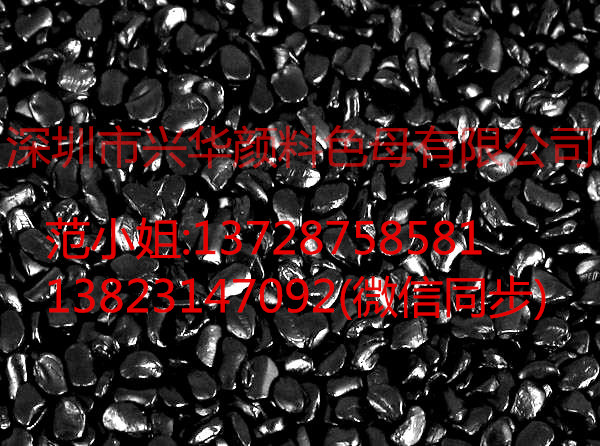 深圳市兴华颜料色母有限公司

范小姐:13728758581
13823147092(微信同步)